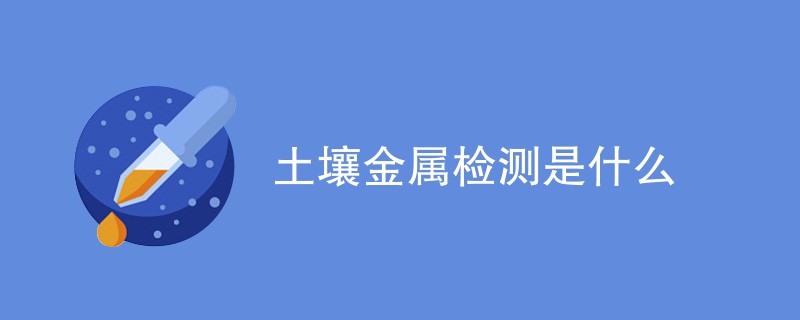 土壤金属检测是什么